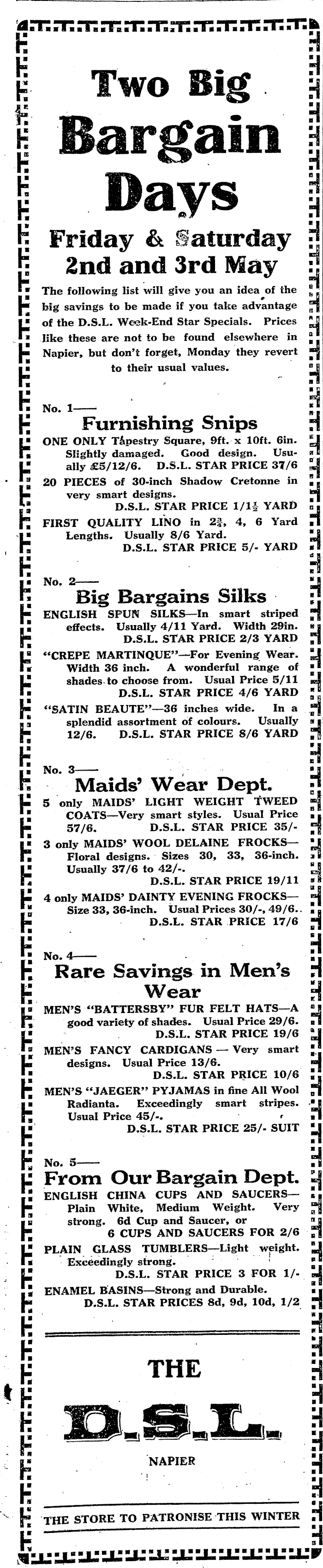 Two Big Bargain Days

Friday & Saturday 2nd and 3rd May

The following list will give you an idea of the big savings to be made if you take advantage of the D.S.L. Week-End Star Specials. Prices like these are not to be found elsewhere in Napier, but don't forget, Monday they revert to their usual values.

No. 1——
Furnishing Snips

ONE ONLY Tapestry Square, 9ft. x 10ft. 6in. Slightly damaged. Good design. Usually £5/12/6. D.S.L. STAR PRICE 37/6

20 PIECES of 30-inch Shadow Cretonne in very smart designs.
D.S.L. STAR PRICE 1/1½ YARD

FIRST QUALITY LINO in 2¾, 4, 6 Yard Lengths. Usually 8/6 Yard.
D.S.L. STAR PRICE 5/- YARD

No. 2——
Big Bargains Silks

ENGLISH SPUN SILKS—In smart striped effects. Usually 4/11 Yard. Width 29in.
D.S.L. STAR PRICE 2/3 YARD

"CREPE MARTINQUE"—For Evening Wear. Width 36 inch. A wonderful range of shades to choose from. Usual Price 5/11
D.S.L. STAR PRICE 4/6 YARD

"SATIN BEAUTE"—36 inches wide. In a splendid assortment of colours. Usually 12/6. D.S.L. STAR PRICE 8/6 YARD

No. 3——
Maids' Wear Dept.

5 only MAIDS' LIGHT WEIGHT TWEED COATS—Very smart styles. Usual Price 57/6. D.S.L. STAR PRICE 35/-

3 only MAIDS' WOOL DELAINE FROCKS—Floral designs. Sizes 30, 33, 36-inch. Usually 37/6 to 42/-.
D.S.L. STAR PRICE 19/11

4 only MAIDS' DAINTY EVENING FROCKS—Size 33, 36-inch. Usual Prices 30/-, 49/6.
D.S.L. STAR PRICE 17/6

No. 4——
Rare Savings in Men's Wear

MEN'S "BATTERSBY" FUR FELT HATS—A good variety of shades. Usual Price 29/6.
D.S.L. STAR PRICE 19/6

MEN'S FANCY CARDIGANS — Very smart designs. Usual Price 13/6.
D.S.L. STAR PRICE 10/6

MEN'S "JAEGER" PYJAMAS in fine All Wool Radianta. Exceedingly smart stripes. Usual Price 45/-.
D.S.L. STAR PRICE 25/- SUIT

No. 5——
From Our Bargain Dept.

ENGLISH CHINA CUPS AND SAUCERS—Plain White, Medium Weight. Very strong. 6d Cup and Saucer, or
6 CUPS AND SAUCERS FOR 2/6

PLAIN GLASS TUMBLERS—Light weight. Exceedingly strong.
D.S.L. STAR PRICE 3 FOR 1/-

ENAMEL BASINS—Strong and Durable.
D.S.L. STAR PRICES 8d, 9d, 10d, 1/2

THE
D.S.L.
NAPIER

THE STORE TO PATRONISE THIS WINTER